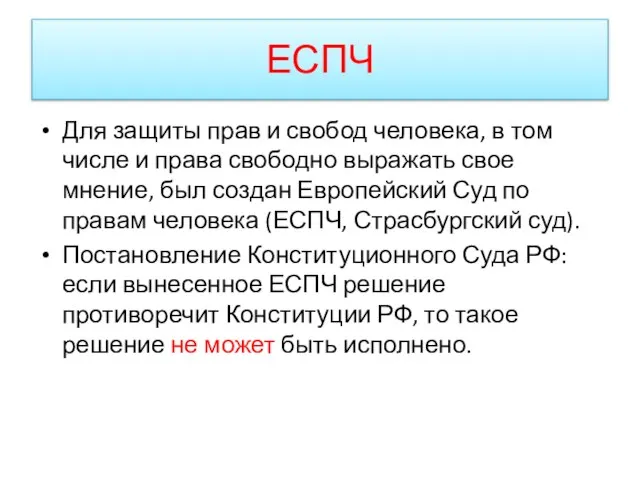 ЕСПЧ

• Для защиты прав и свобод человека, в том числе и права свободно выражать свое мнение, был создан Европейский Суд по правам человека (ЕСПЧ, Страсбургский суд).

• Постановление Конституционного Суда РФ: если вынесенное ЕСПЧ решение противоречит Конституции РФ, то такое решение не может быть исполнено.